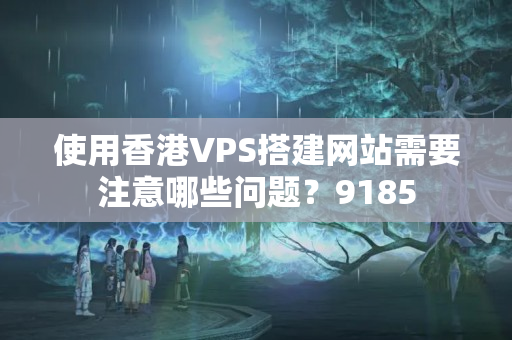 使用香港VPS搭建网站需要注意哪些问题？9185